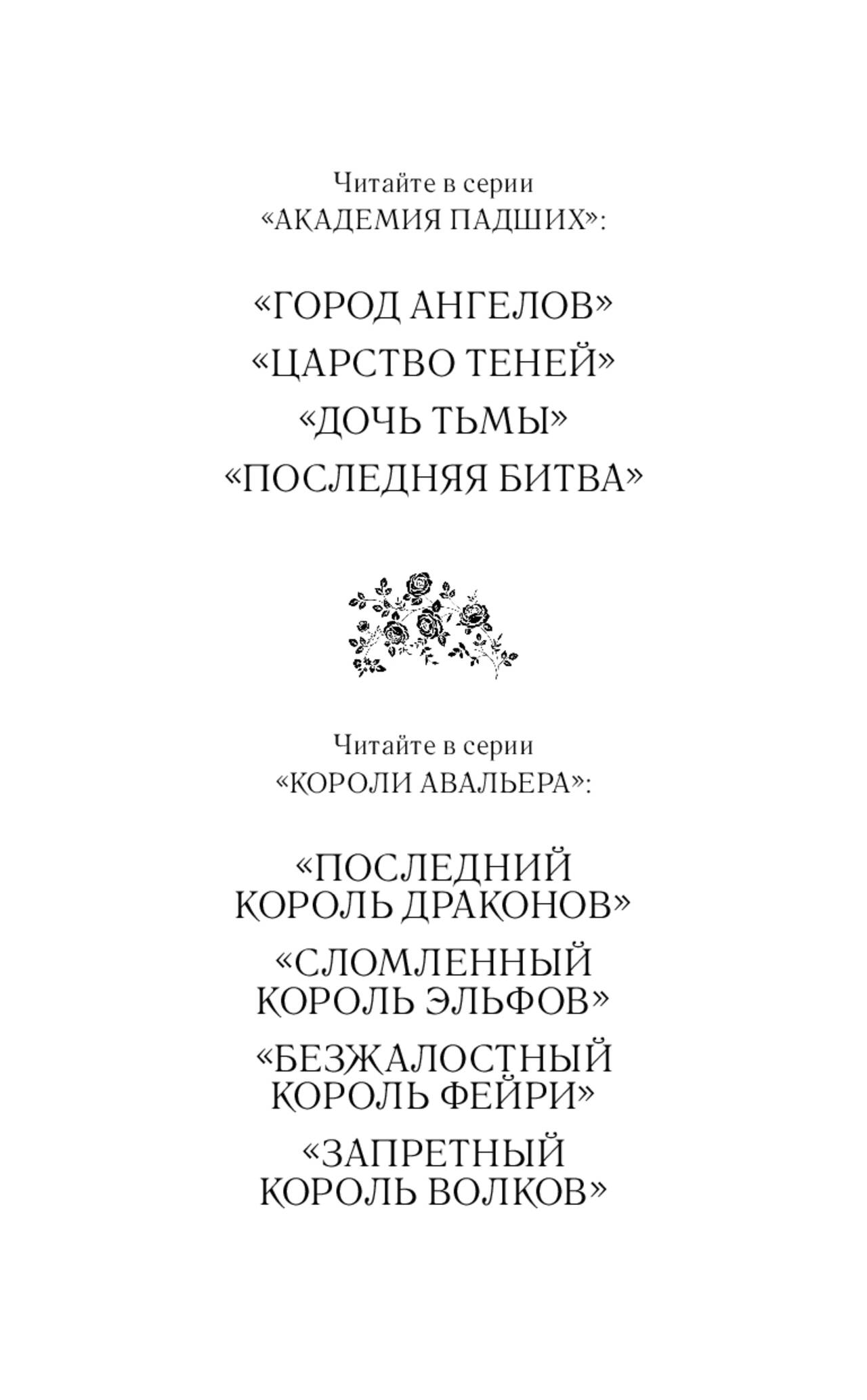 Читайте в серии
«АКАДЕМИЯ ПАДШИХ»:

«ГОРОД АНГЕЛОВ»
«ЦАРСТВО ТЕНЕЙ»
«ДОЧЬ ТЬМЫ»
«ПОСЛЕДНЯЯ БИТВА»

Читайте в серии
«КОРОЛИ АВАЛЬЕРА»:

«ПОСЛЕДНИЙ
КОРОЛЬ ДРАКОНОВ»

«СЛОМЛЕННЫЙ
КОРОЛЬ ЭЛЬФОВ»

«БЕЗЖАЛОСТНЫЙ
КОРОЛЬ ФЕЙРИ»

«ЗАПРЕТНЫЙ
КОРОЛЬ ВОЛКОВ»